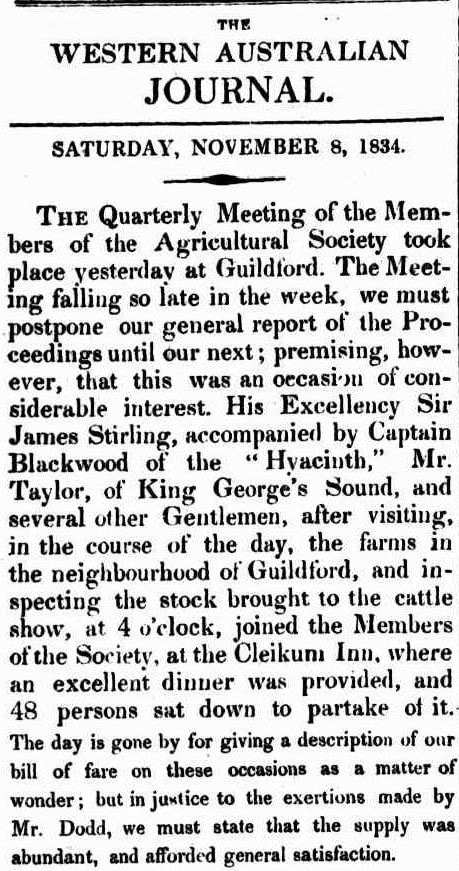 THE
WESTERN AUSTRALIAN
JOURNAL.

SATURDAY, NOVEMBER 8, 1834.

THE Quarterly Meeting of the Members of the Agricultural Society took place yesterday at Guildford. The Meeting falling so late in the week, we must postpone our general report of the Proceedings until our next; premising, however, that this was an occasion of considerable interest. His Excellency Sir James Stirling, accompanied by Captain Blackwood of the "Hyacinth," Mr. Taylor, of King George's Sound, and several other Gentlemen, after visiting, in the course of the day, the farms in the neighbourhood of Guildford, and inspecting the stock brought to the cattle show, at 4 o'clock, joined the Members of the Society, at the Cleikum Inn, where an excellent dinner was provided, and 48 persons sat down to partake of it. The day is gone by for giving a description of our bill of fare on these occasions as a matter of wonder; but in justice to the exertions made by Mr. Dodd, we must state that the supply was abundant, and afforded general satisfaction.